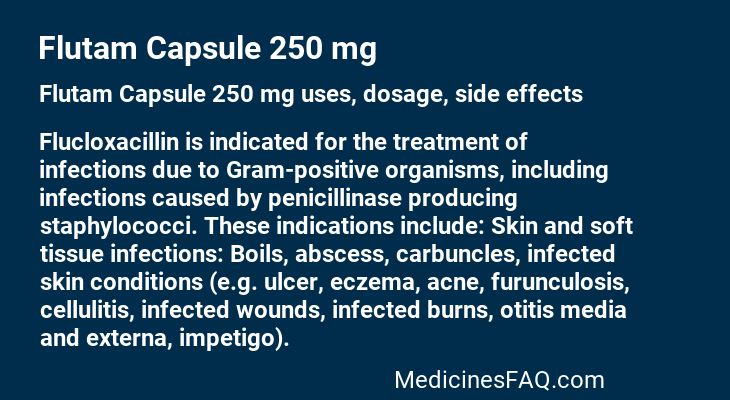 Flutam Capsule 250 mg

Flutam Capsule 250 mg uses, dosage, side effects

Flucloxacillin is indicated for the treatment of infections due to Gram-positive organisms, including infections caused by penicillinase producing staphylococci. These indications include: Skin and soft tissue infections: Boils, abscess, carbuncles, infected skin conditions (e.g. ulcer, eczema, acne, furunculosis, cellulitis, infected wounds, infected burns, otitis media and externa, impetigo).

MedicinesFAQ.com